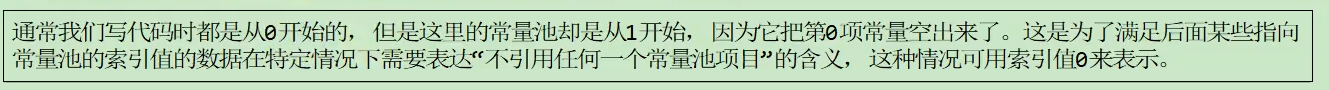 通常我们写代码时都是从0开始的，但是这里的常量池却是从1开始，因为它把第0项常量空出来了。这是为了满足后面某些指向常量池的索引值的数据在特定情况下需要表达“不引用任何一个常量池项目”的含义，这种情况可用索引值0来表示。